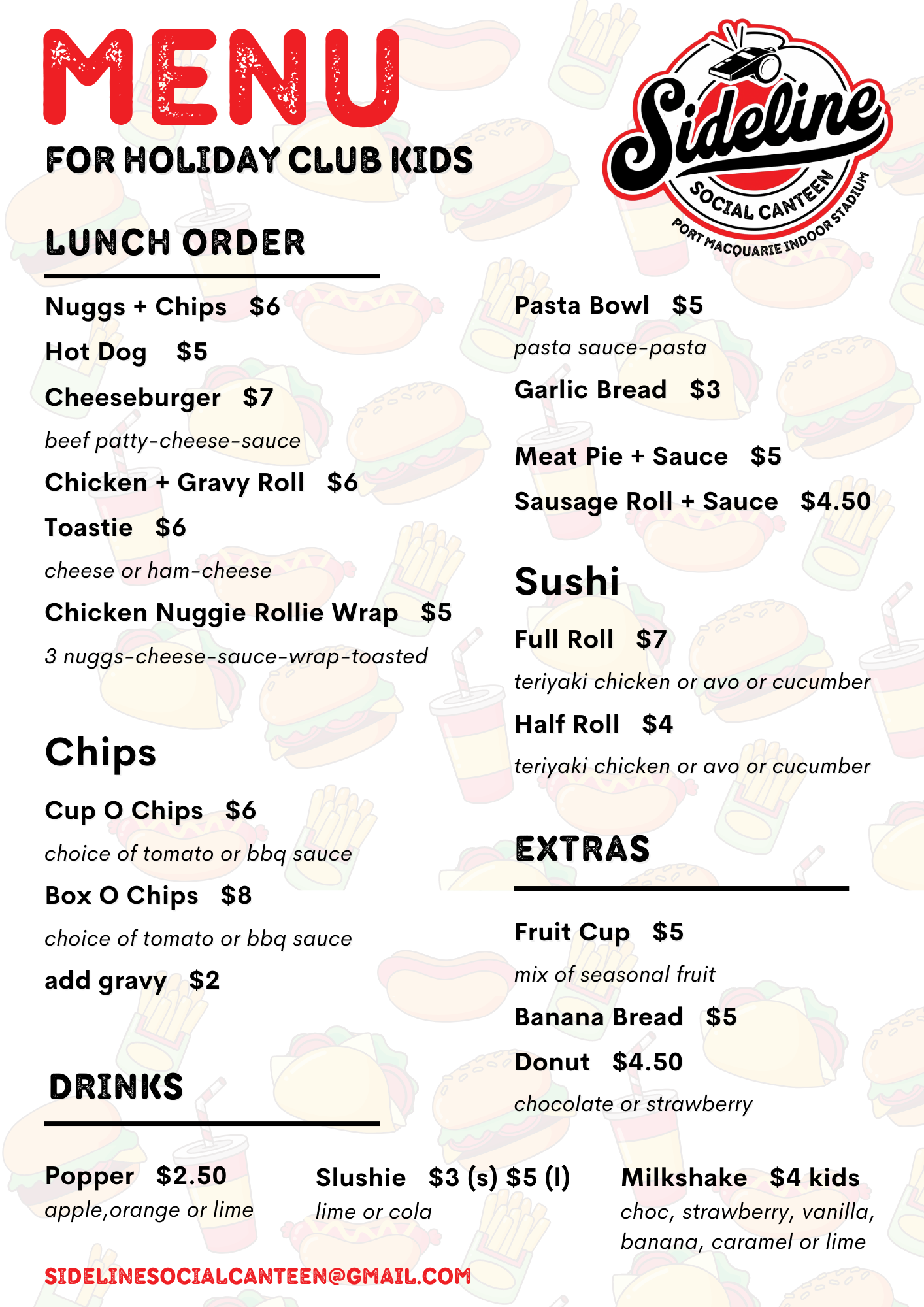 MENU
FOR HOLIDAY CLUB KIDS

Sideline
SOCIAL CANTEEN
PORT MACQUARIE INDOOR STADIUM

LUNCH ORDER

Nuggs + Chips $6
Hot Dog $5
Cheeseburger $7
beef patty-cheese-sauce
Chicken + Gravy Roll $6
Toastie $6
cheese or ham-cheese
Chicken Nuggie Rollie Wrap $5
3 nuggs-cheese-sauce-wrap-toasted

Chips

Cup O Chips $6
choice of tomato or bbq sauce
Box O Chips $8
choice of tomato or bbq sauce
add gravy $2

Pasta Bowl $5
pasta sauce-pasta
Garlic Bread $3

Meat Pie + Sauce $5
Sausage Roll + Sauce $4.50

Sushi

Full Roll $7
teriyaki chicken or avo or cucumber
Half Roll $4
teriyaki chicken or avo or cucumber

EXTRAS

Fruit Cup $5
mix of seasonal fruit
Banana Bread $5
Donut $4.50
chocolate or strawberry

DRINKS

Popper $2.50
apple,orange or lime

Slushie $3 (s) $5 (l)
lime or cola

Milkshake $4 kids
choc, strawberry, vanilla, banana, caramel or lime

SIDELINESOCIALCANTEEN@GMAIL.COM